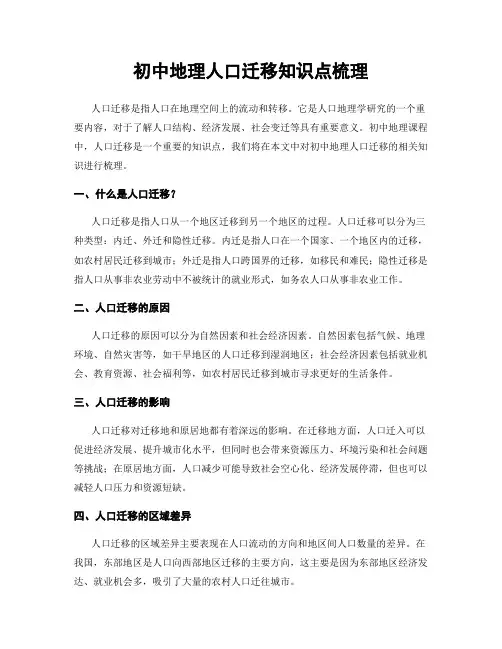 初中地理人口迁移知识点梳理

人口迁移是指人口在地理空间上的流动和转移。它是人口地理学研究的一个重要内容，对于了解人口结构、经济发展、社会变迁等具有重要意义。初中地理课程中，人口迁移是一个重要的知识点，我们将在本文中对初中地理人口迁移的相关知识进行梳理。

一、什么是人口迁移？

人口迁移是指人口从一个地区迁移到另一个地区的过程。人口迁移可以分为三种类型：内迁、外迁和隐性迁移。内迁是指人口在一个国家、一个地区内的迁移，如农村居民迁移到城市；外迁是指人口跨国界的迁移，如移民和难民；隐性迁移是指人口从事非农业劳动中不被统计的就业形式，如务农人口从事非农业工作。

二、人口迁移的原因

人口迁移的原因可以分为自然因素和社会经济因素。自然因素包括气候、地理环境、自然灾害等，如干旱地区的人口迁移到湿润地区；社会经济因素包括就业机会、教育资源、社会福利等，如农村居民迁移到城市寻求更好的生活条件。

三、人口迁移的影响

人口迁移对迁移地和原居地都有着深远的影响。在迁移地方面，人口迁入可以促进经济发展、提升城市化水平，但同时也会带来资源压力、环境污染和社会问题等挑战；在原居地方面，人口减少可能导致社会空心化、经济发展停滞，但也可以减轻人口压力和资源短缺。

四、人口迁移的区域差异

人口迁移的区域差异主要表现在人口流动的方向和地区间人口数量的差异。在我国，东部地区是人口向西部地区迁移的主要方向，这主要是因为东部地区经济发达、就业机会多，吸引了大量的农村人口迁往城市。